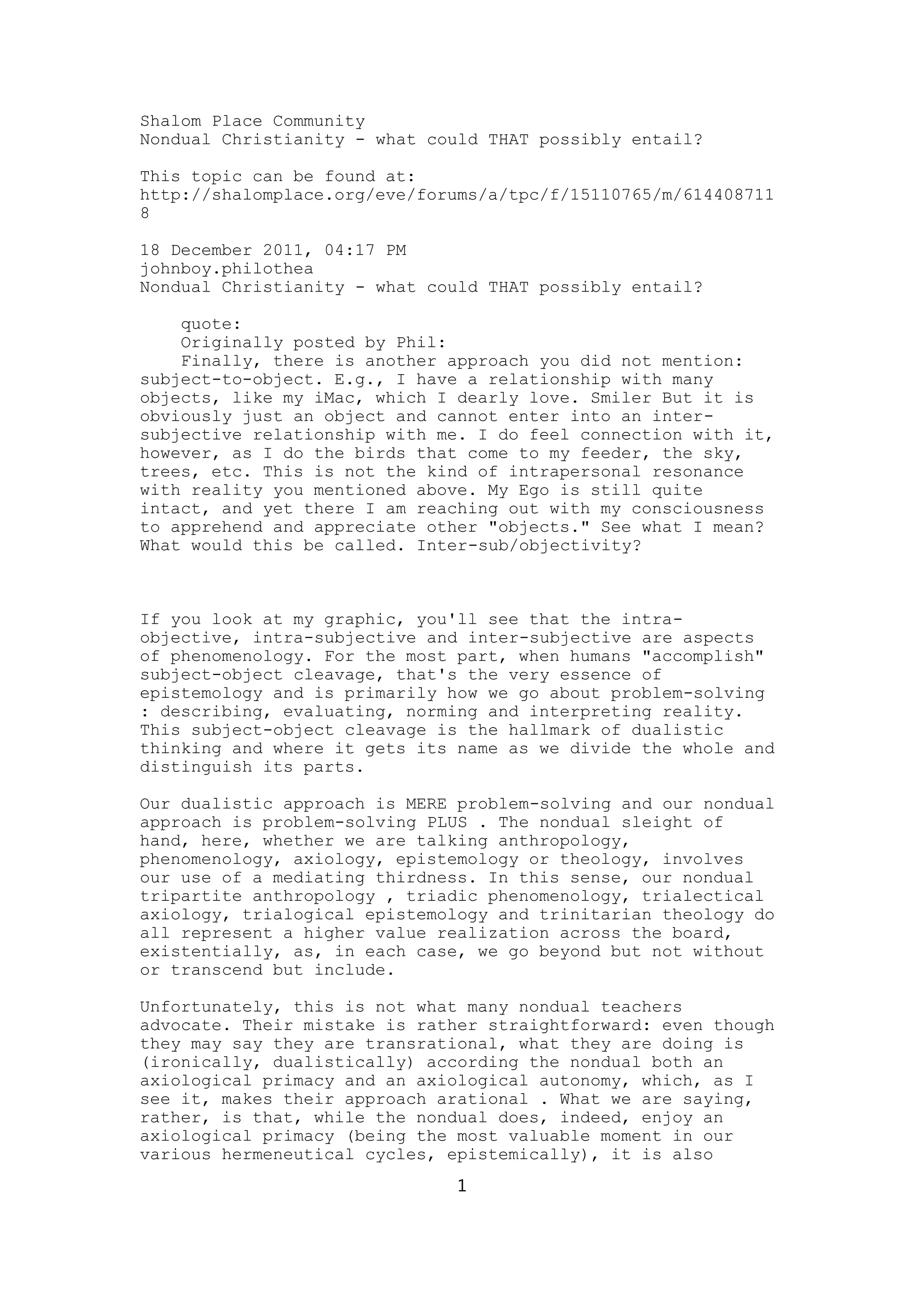 Shalom Place Community
Nondual Christianity - what could THAT possibly entail?

This topic can be found at:
http://shalomplace.org/eve/forums/a/tpc/f/15110765/m/6144087118

18 December 2011, 04:17 PM
johnboy.philothea
Nondual Christianity - what could THAT possibly entail?

quote:
Originally posted by Phil:
Finally, there is another approach you did not mention: subject-to-object. E.g., I have a relationship with many objects, like my iMac, which I dearly love. Smiler But it is obviously just an object and cannot enter into an inter-subjective relationship with me. I do feel connection with it, however, as I do the birds that come to my feeder, the sky, trees, etc. This is not the kind of intrapersonal resonance with reality you mentioned above. My Ego is still quite intact, and yet there I am reaching out with my consciousness to apprehend and appreciate other "objects." See what I mean? What would this be called. Inter-sub/objectivity?

If you look at my graphic, you'll see that the intra-objective, intra-subjective and inter-subjective are aspects of phenomenology. For the most part, when humans "accomplish" subject-object cleavage, that's the very essence of epistemology and is primarily how we go about problem-solving : describing, evaluating, norming and interpreting reality. This subject-object cleavage is the hallmark of dualistic thinking and where it gets its name as we divide the whole and distinguish its parts.

Our dualistic approach is MERE problem-solving and our nondual approach is problem-solving PLUS . The nondual sleight of hand, here, whether we are talking anthropology, phenomenology, axiology, epistemology or theology, involves our use of a mediating thirdness. In this sense, our nondual tripartite anthropology , triadic phenomenology, trialectical axiology, trialogical epistemology and trinitarian theology do all represent a higher value realization across the board, existentially, as, in each case, we go beyond but not without or transcend but include.

Unfortunately, this is not what many nondual teachers advocate. Their mistake is rather straightforward: even though they may say they are transrational, what they are doing is (ironically, dualistically) according the nondual both an axiological primacy and an axiological autonomy, which, as I see it, makes their approach arational . What we are saying, rather, is that, while the nondual does, indeed, enjoy an axiological primacy (being the most valuable moment in our various hermeneutical cycles, epistemically), it is also

1